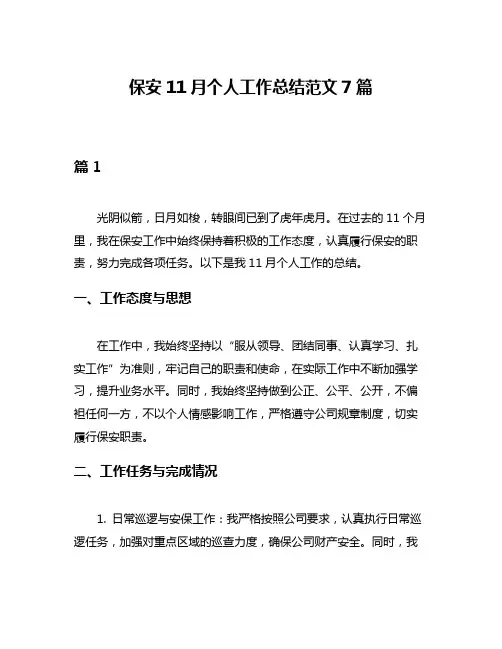 保安 11 月个人工作总结范文 7 篇

篇 1

光阴似箭，日月如梭，转眼间已到了虎年虎月。在过去的 11 个月里，我在保安工作中始终保持着积极的工作态度，认真履行保安的职责，努力完成各项任务。以下是我 11 月个人工作的总结。

一、工作态度与思想

在工作中，我始终坚持以“服从领导、团结同事、认真学习、扎实工作”为准则，牢记自己的职责和使命，在实际工作中不断加强学习，提升业务水平。同时，我始终坚持做到公正、公平、公开，不偏袒任何一方，不以个人情感影响工作，严格遵守公司规章制度，切实履行保安职责。

二、工作任务与完成情况

1. 日常巡逻与安保工作：我严格按照公司要求，认真执行日常巡逻任务，加强对重点区域的巡查力度，确保公司财产安全。同时，我